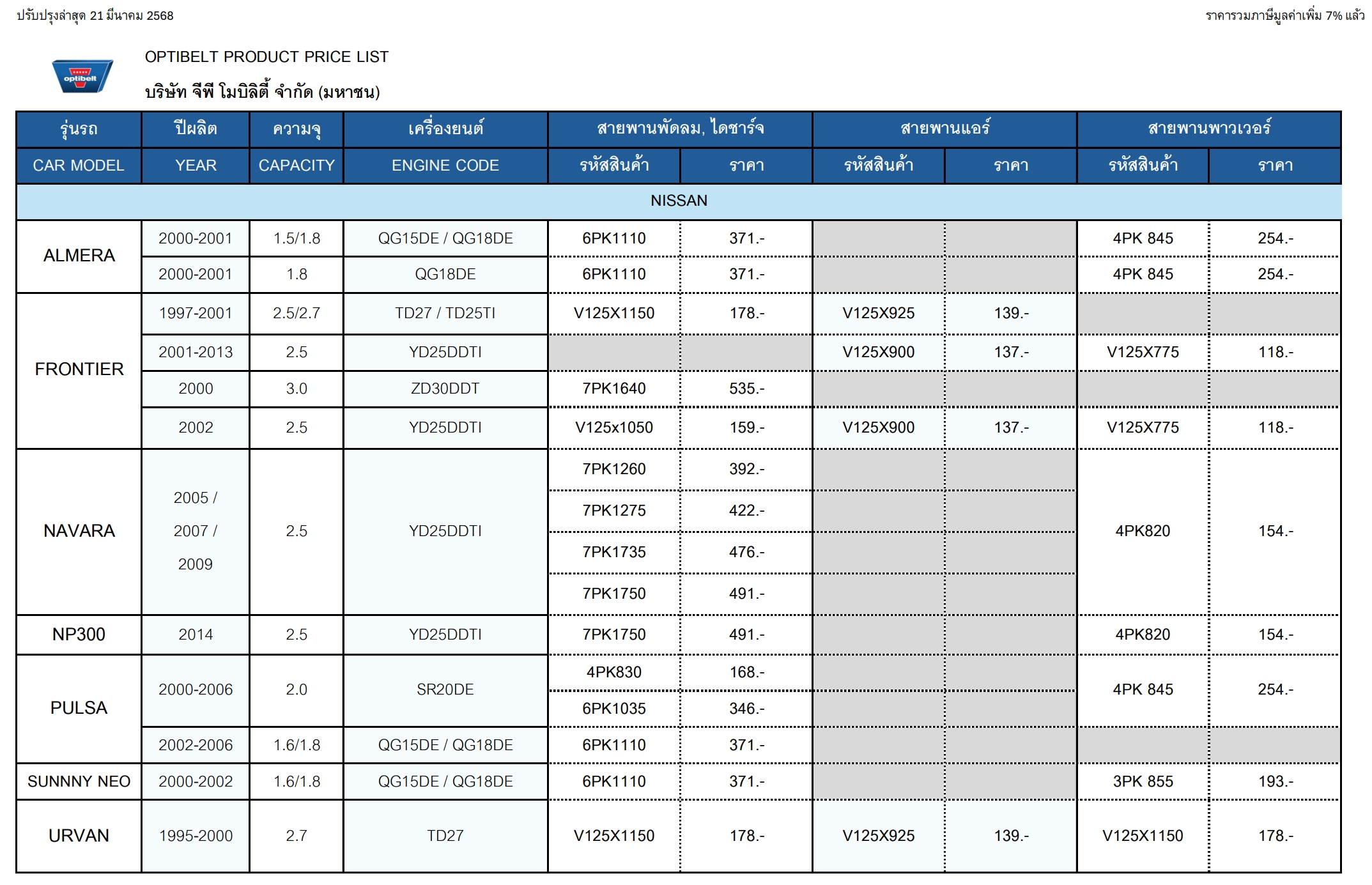 ปรับปรุงล่าสุด 21 มีนาคม 2568

ราคารวมภาษีมูลค่าเพิ่ม 7% แล้ว

optibelt

OPTIBELT PRODUCT PRICE LIST

บริษัท จีพี โมบิลิตี้ จำกัด (มหาชน)

| รุ่นรถ | ปีผลิต | ความจุ | เครื่องยนต์ | สายพานพัดลม, ไดชาร์จ | | สายพานแอร์ | | สายพานพาวเวอร์ | |
|---|---|---|---|---|---|---|---|---|---|
| CAR MODEL | YEAR | CAPACITY | ENGINE CODE | รหัสสินค้า | ราคา | รหัสสินค้า | ราคา | รหัสสินค้า | ราคา |
| NISSAN | | | | | | | | | |
| ALMERA | 2000-2001 | 1.5/1.8 | QG15DE / QG18DE | 6PK1110 | 371.- | | | 4PK 845 | 254.- |
| | 2000-2001 | 1.8 | QG18DE | 6PK1110 | 371.- | | | 4PK 845 | 254.- |
| FRONTIER | 1997-2001 | 2.5/2.7 | TD27 / TD25TI | V125X1150 | 178.- | V125X925 | 139.- | | |
| | 2001-2013 | 2.5 | YD25DDTI | | | V125X900 | 137.- | V125X775 | 118.- |
| | 2000 | 3.0 | ZD30DDT | 7PK1640 | 535.- | | | | |
| | 2002 | 2.5 | YD25DDTI | V125x1050 | 159.- | V125X900 | 137.- | V125X775 | 118.- |
| NAVARA | 2005 / 2007 / 2009 | 2.5 | YD25DDTI | 7PK1260 | 392.- | | | 4PK820 | 154.- |
| | | | | 7PK1275 | 422.- | | | | |
| | | | | 7PK1735 | 476.- | | | | |
| | | | | 7PK1750 | 491.- | | | | |
| NP300 | 2014 | 2.5 | YD25DDTI | 7PK1750 | 491.- | | | 4PK820 | 154.- |
| PULSA | 2000-2006 | 2.0 | SR20DE | 4PK830 | 168.- | | | 4PK 845 | 254.- |
| | | | | 6PK1035 | 346.- | | | | |
| | 2002-2006 | 1.6/1.8 | QG15DE / QG18DE | 6PK1110 | 371.- | | | | |
| SUNNNY NEO | 2000-2002 | 1.6/1.8 | QG15DE / QG18DE | 6PK1110 | 371.- | | | 3PK 855 | 193.- |
| URVAN | 1995-2000 | 2.7 | TD27 | V125X1150 | 178.- | V125X925 | 139.- | V125X1150 | 178.- |